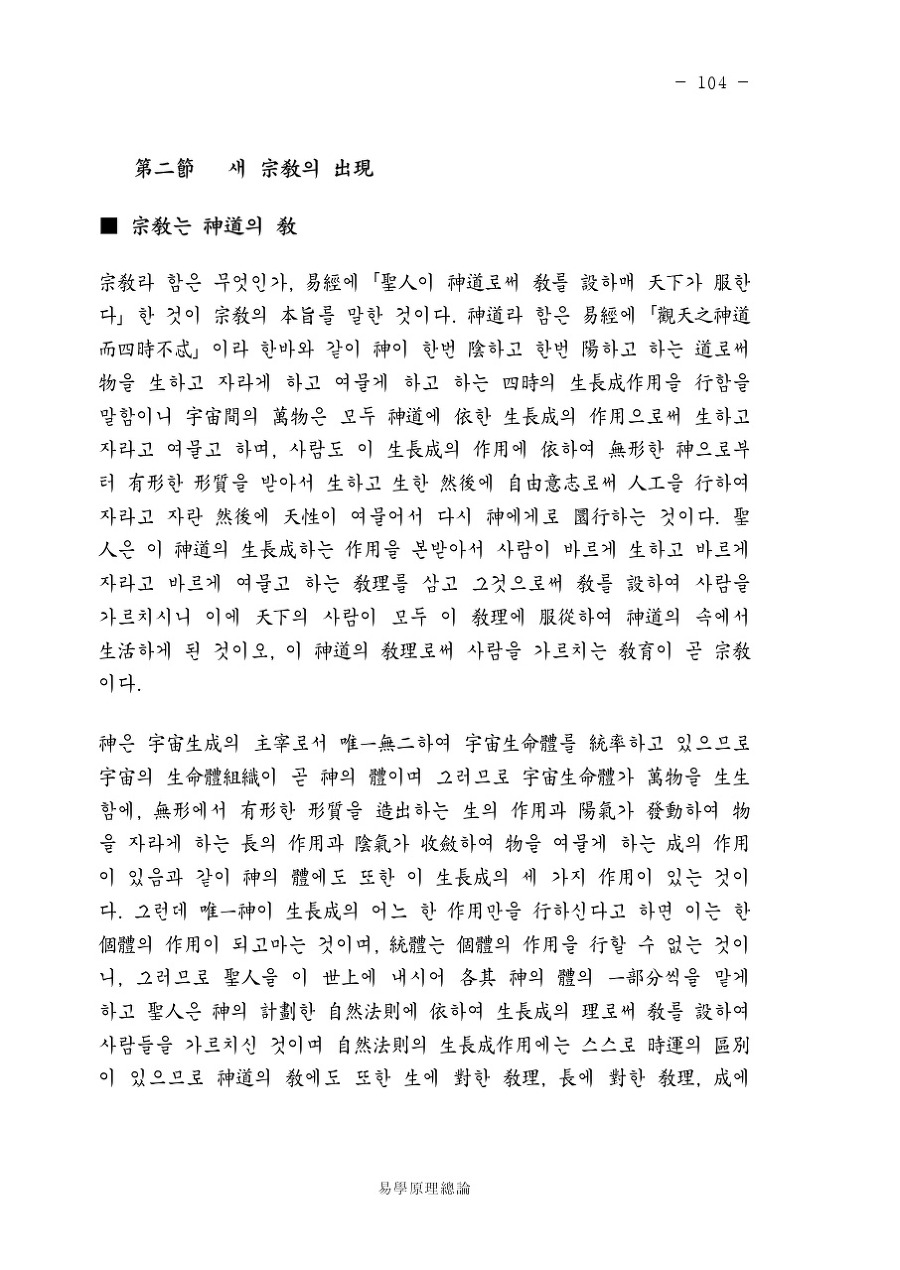 - 104 -

第二節　새 宗教의 出現

■ 宗教는 神道의 教

宗教라 함은 무엇인가, 易經에 「聖人이 神道로써 教를 設하매 天下가 服한다」 한 것이 宗教의 本旨를 말한 것이다. 神道라 함은 易經에 「觀天之神道而四時不忒」 이라 한바와 같이 神이 한번 陰하고 한번 陽하고 하는 道로써 物을 生하고 자라게 하고 여물게 하고 하는 四時의 生長成作用을 行함을 말함이니 宇宙間의 萬物은 모두 神道에 依한 生長成의 作用으로써 生하고 자라고 여물고 하며, 사람도 이 生長成의 作用에 依하여 無形한 神으로부터 有形한 形質을 받아서 生하고 生한 然後에 自由意志로써 人工을 行하여 자라고 자란 然後에 天性이 여물어서 다시 神에게로 圜行하는 것이다. 聖人은 이 神道의 生長成하는 作用을 본받아서 사람이 바르게 生하고 바르게 자라고 바르게 여물고 하는 教理를 삼고 그것으로써 教를 設하여 사람을 가르치시니 이에 天下의 사람이 모두 이 教理에 服從하여 神道의 속에서 生活하게 된 것이오, 이 神道의 教理로써 사람을 가르치는 教育이 곧 宗教이다.

神은 宇宙生成의 主宰로서 唯一無二하여 宇宙生命體를 統率하고 있으므로 宇宙의 生命體組織이 곧 神의 體이며 그러므로 宇宙生命體가 萬物을 生生함에, 無形에서 有形한 形質을 造出하는 生의 作用과 陽氣가 發動하여 物을 자라게 하는 長의 作用과 陰氣가 收斂하여 物을 여물게 하는 成의 作用이 있음과 같이 神의 體에도 또한 이 生長成의 세 가지 作用이 있는 것이다. 그런데 唯一神이 生長成의 어느 한 作用만을 行하신다고 하면 이는 한 個體의 作用이 되고마는 것이며, 統體는 個體의 作用을 行할 수 없는 것이니, 그러므로 聖人을 이 世上에 내시어 各其 神의 體의 一部分씩을 맡게 하고 聖人은 神의 計劃한 自然法則에 依하여 生長成의 理로써 教를 設하여 사람들을 가르치신 것이며 自然法則의 生長成作用에는 스스로 時運의 區別이 있으므로 神道의 教에도 또한 生에 對한 教理, 長에 對한 教理, 成에

易學原理總論